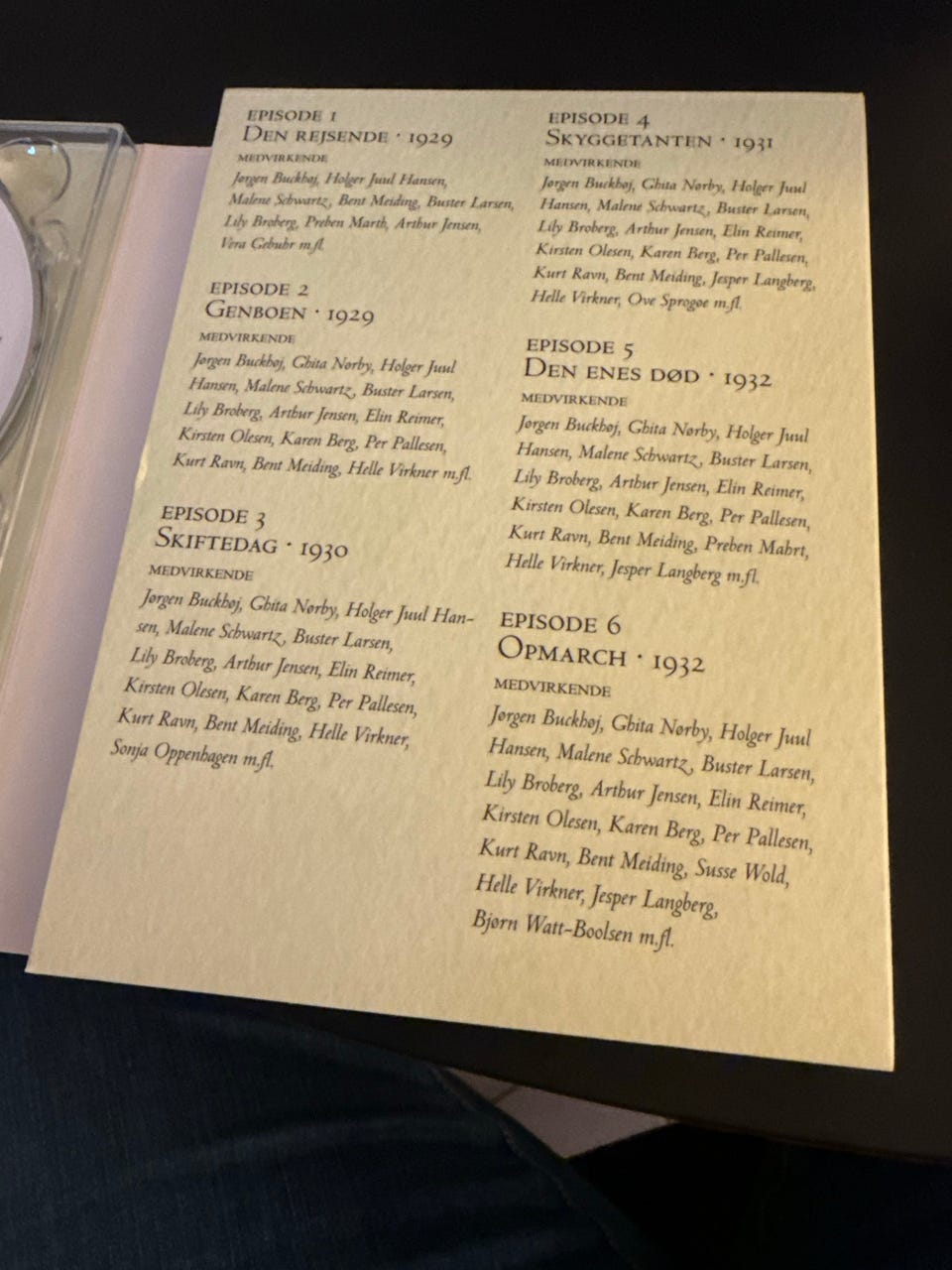 EPISODE 1
DEN REJSENDE · 1929
MEDVIRKENDE
Jørgen Buckhøj, Holger Juul Hansen, Malene Schwartz, Bent Meiding, Buster Larsen, Lily Broberg, Preben Marth, Arthur Jensen, Vera Gebuhr m.fl.

EPISODE 2
GENBOEN · 1929
MEDVIRKENDE
Jørgen Buckhøj, Ghita Nørby, Holger Juul Hansen, Malene Schwartz, Buster Larsen, Lily Broberg, Arthur Jensen, Elin Reimer, Kirsten Olesen, Karen Berg, Per Pallesen, Kurt Ravn, Bent Meiding, Helle Virkner m.fl.

EPISODE 3
SKIFTEDAG · 1930
MEDVIRKENDE
Jørgen Buckhøj, Ghita Nørby, Holger Juul Hansen, Malene Schwartz, Buster Larsen, Lily Broberg, Arthur Jensen, Elin Reimer, Kirsten Olesen, Karen Berg, Per Pallesen, Kurt Ravn, Bent Meiding, Helle Virkner, Sonja Oppenhagen m.fl.

EPISODE 4
SKYGGETANTEN · 1931
MEDVIRKENDE
Jørgen Buckhøj, Ghita Nørby, Holger Juul Hansen, Malene Schwartz, Buster Larsen, Lily Broberg, Arthur Jensen, Elin Reimer, Kirsten Olesen, Karen Berg, Per Pallesen, Kurt Ravn, Bent Meiding, Jesper Langberg, Helle Virkner, Ove Sprogøe m.fl.

EPISODE 5
DEN ENES DØD · 1932
MEDVIRKENDE
Jørgen Buckhøj, Ghita Nørby, Holger Juul Hansen, Malene Schwartz, Buster Larsen, Lily Broberg, Arthur Jensen, Elin Reimer, Kirsten Olesen, Karen Berg, Per Pallesen, Kurt Ravn, Bent Meiding, Preben Mahrt, Helle Virkner, Jesper Langberg m.fl.

EPISODE 6
OPMARCH · 1932
MEDVIRKENDE
Jørgen Buckhøj, Ghita Nørby, Holger Juul Hansen, Malene Schwartz, Buster Larsen, Lily Broberg, Arthur Jensen, Elin Reimer, Kirsten Olesen, Karen Berg, Per Pallesen, Kurt Ravn, Bent Meiding, Susse Wold, Helle Virkner, Jesper Langberg, Bjørn Watt-Boolsen m.fl.